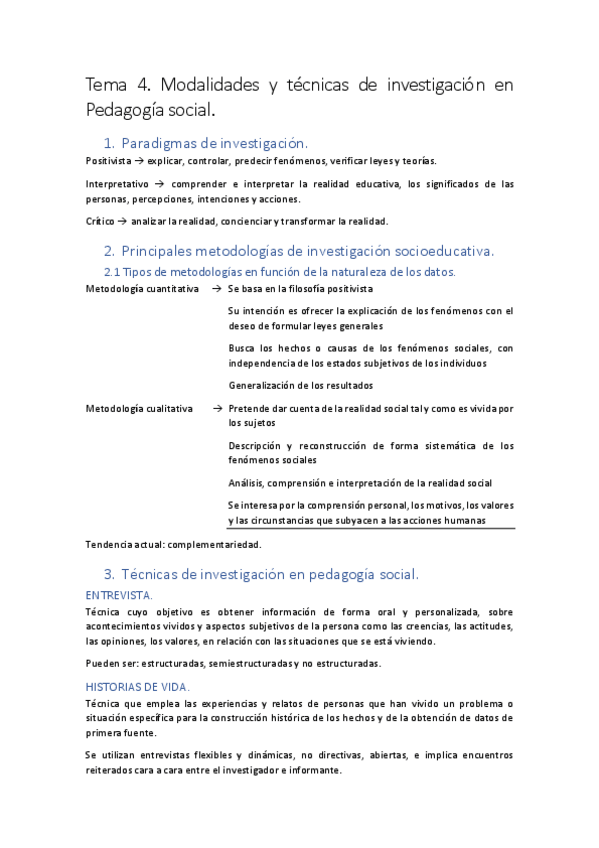 Tema 4. Modalidades y técnicas de investigación en Pedagogía social.

1. Paradigmas de investigación.

Positivista → explicar, controlar, predecir fenómenos, verificar leyes y teorías.

Interpretativo → comprender e interpretar la realidad educativa, los significados de las personas, percepciones, intenciones y acciones.

Crítico → analizar la realidad, concienciar y transformar la realidad.

2. Principales metodologías de investigación socioeducativa.

2.1 Tipos de metodologías en función de la naturaleza de los datos.

Metodología cuantitativa → Se basa en la filosofía positivista

Su intención es ofrecer la explicación de los fenómenos con el deseo de formular leyes generales

Busca los hechos o causas de los fenómenos sociales, con independencia de los estados subjetivos de los individuos

Generalización de los resultados

Metodología cualitativa → Pretende dar cuenta de la realidad social tal y como es vivida por los sujetos

Descripción y reconstrucción de forma sistemática de los fenómenos sociales

Análisis, comprensión e interpretación de la realidad social

Se interesa por la comprensión personal, los motivos, los valores y las circunstancias que subyacen a las acciones humanas

Tendencia actual: complementariedad.

3. Técnicas de investigación en pedagogía social.

ENTREVISTA.

Técnica cuyo objetivo es obtener información de forma oral y personalizada, sobre acontecimientos vividos y aspectos subjetivos de la persona como las creencias, las actitudes, las opiniones, los valores, en relación con las situaciones que se está viviendo.

Pueden ser: estructuradas, semiestructuradas y no estructuradas.

HISTORIAS DE VIDA.

Técnica que emplea las experiencias y relatos de personas que han vivido un problema o situación específica para la construcción histórica de los hechos y de la obtención de datos de primera fuente.

Se utilizan entrevistas flexibles y dinámicas, no directivas, abiertas, e implica encuentros reiterados cara a cara entre el investigador e informante.